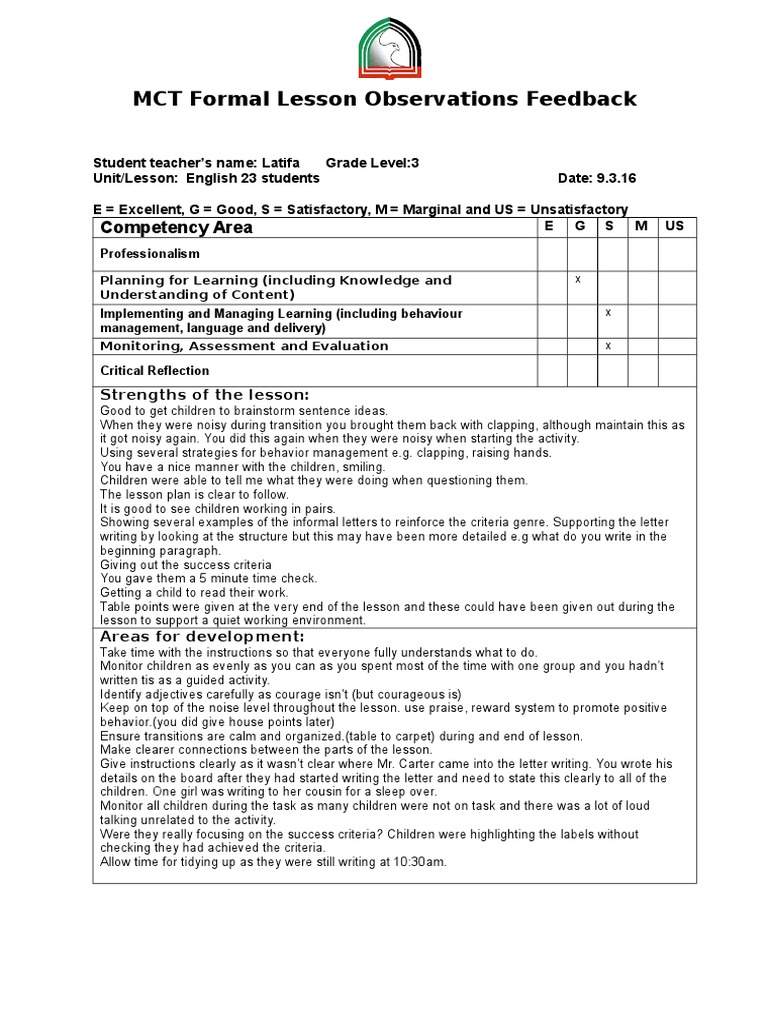 MCT Formal Lesson Observations Feedback

Student teacher's name: Latifa Grade Level:3
Unit/Lesson: English 23 students Date: 9.3.16

E = Excellent, G = Good, S = Satisfactory, M = Marginal and US = Unsatisfactory

| Competency Area | E | G | S | M | US |
|---|---|---|---|---|---|
| Professionalism | | | | | |
| Planning for Learning (including Knowledge and Understanding of Content) | | x | | | |
| Implementing and Managing Learning (including behaviour management, language and delivery) | | | x | | |
| Monitoring, Assessment and Evaluation | | | x | | |
| Critical Reflection | | | | | |

Strengths of the lesson:
Good to get children to brainstorm sentence ideas.
When they were noisy during transition you brought them back with clapping, although maintain this as it got noisy again. You did this again when they were noisy when starting the activity.
Using several strategies for behavior management e.g. clapping, raising hands.
You have a nice manner with the children, smiling.
Children were able to tell me what they were doing when questioning them.
The lesson plan is clear to follow.
It is good to see children working in pairs.
Showing several examples of the informal letters to reinforce the criteria genre. Supporting the letter writing by looking at the structure but this may have been more detailed e.g what do you write in the beginning paragraph.
Giving out the success criteria
You gave them a 5 minute time check.
Getting a child to read their work.
Table points were given at the very end of the lesson and these could have been given out during the lesson to support a quiet working environment.

Areas for development:
Take time with the instructions so that everyone fully understands what to do.
Monitor children as evenly as you can as you spent most of the time with one group and you hadn't written tis as a guided activity.
Identify adjectives carefully as courage isn't (but courageous is)
Keep on top of the noise level throughout the lesson. use praise, reward system to promote positive behavior.(you did give house points later)
Ensure transitions are calm and organized.(table to carpet) during and end of lesson.
Make clearer connections between the parts of the lesson.
Give instructions clearly as it wasn't clear where Mr. Carter came into the letter writing. You wrote his details on the board after they had started writing the letter and need to state this clearly to all of the children. One girl was writing to her cousin for a sleep over.
Monitor all children during the task as many children were not on task and there was a lot of loud talking unrelated to the activity.
Were they really focusing on the success criteria? Children were highlighting the labels without checking they had achieved the criteria.
Allow time for tidying up as they were still writing at 10:30am.